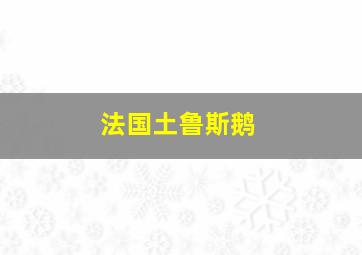 法国土鲁斯鹅